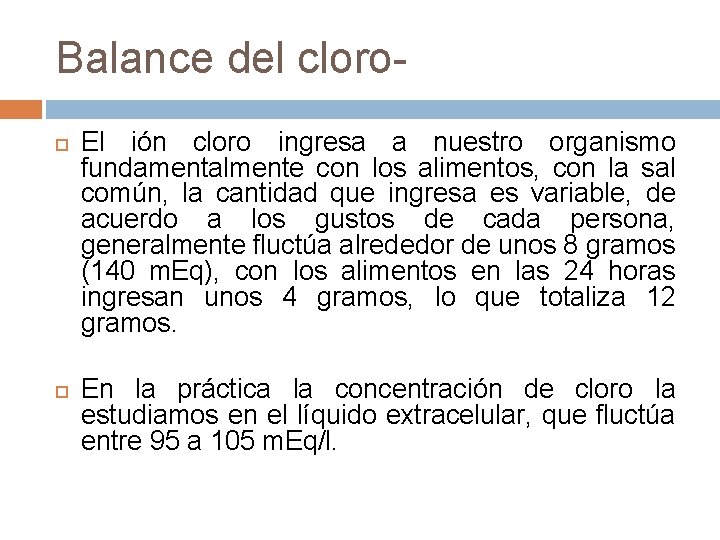 Balance del cloro-

El ión cloro ingresa a nuestro organismo fundamentalmente con los alimentos, con la sal común, la cantidad que ingresa es variable, de acuerdo a los gustos de cada persona, generalmente fluctúa alrededor de unos 8 gramos (140 mEq), con los alimentos en las 24 horas ingresan unos 4 gramos, lo que totaliza 12 gramos.

En la práctica la concentración de cloro la estudiamos en el líquido extracelular, que fluctúa entre 95 a 105 mEq/l.